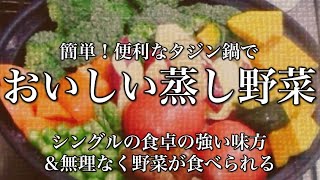 簡単！便利なタジン鍋で
おいしい蒸し野菜

シングルの食卓の強い味方
＆無理なく野菜が食べられる